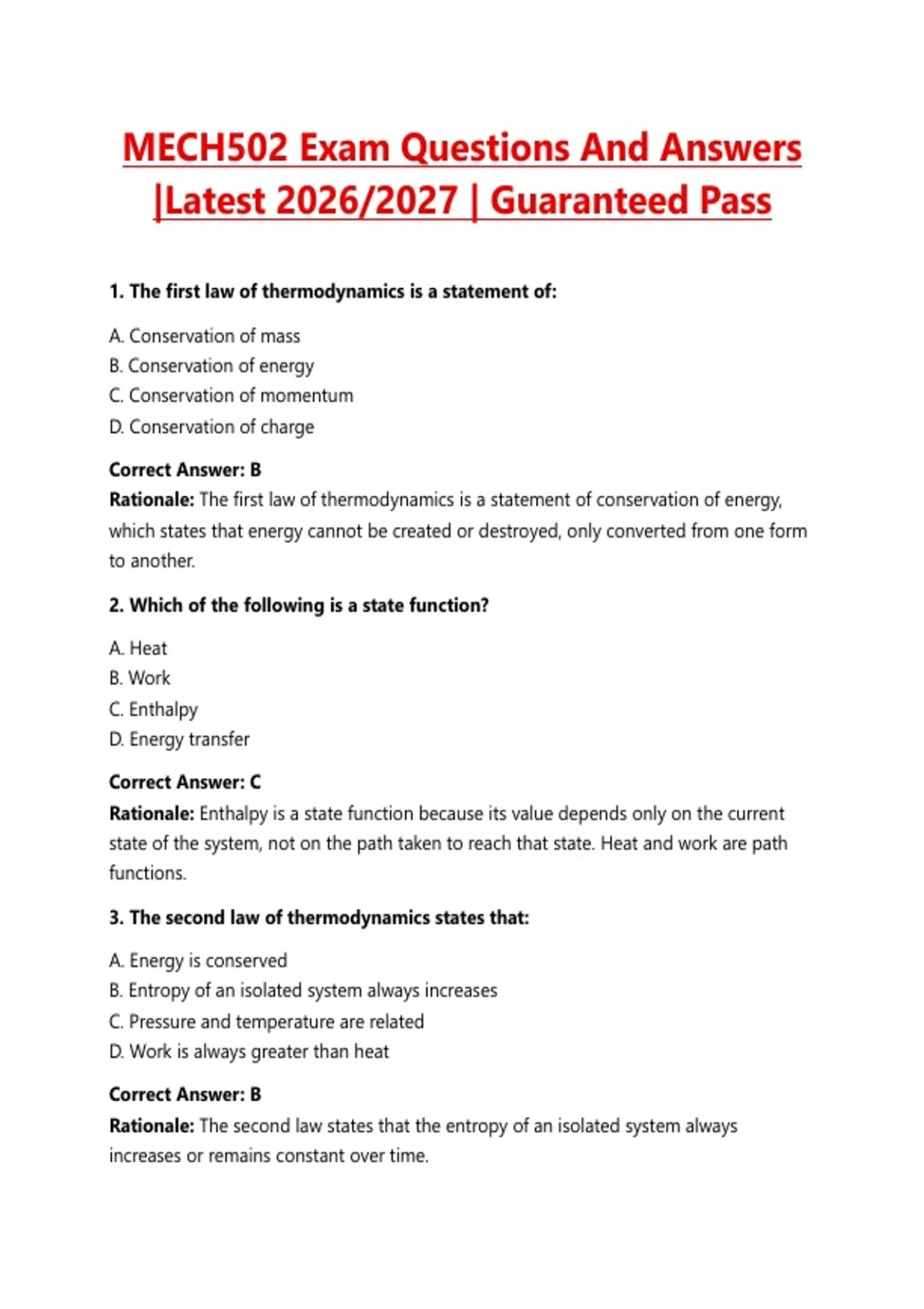 MECH502 Exam Questions And Answers |Latest 2026/2027 | Guaranteed Pass

1. The first law of thermodynamics is a statement of:

A. Conservation of mass
B. Conservation of energy
C. Conservation of momentum
D. Conservation of charge

Correct Answer: B
Rationale: The first law of thermodynamics is a statement of conservation of energy, which states that energy cannot be created or destroyed, only converted from one form to another.

2. Which of the following is a state function?

A. Heat
B. Work
C. Enthalpy
D. Energy transfer

Correct Answer: C
Rationale: Enthalpy is a state function because its value depends only on the current state of the system, not on the path taken to reach that state. Heat and work are path functions.

3. The second law of thermodynamics states that:

A. Energy is conserved
B. Entropy of an isolated system always increases
C. Pressure and temperature are related
D. Work is always greater than heat

Correct Answer: B
Rationale: The second law states that the entropy of an isolated system always increases or remains constant over time.